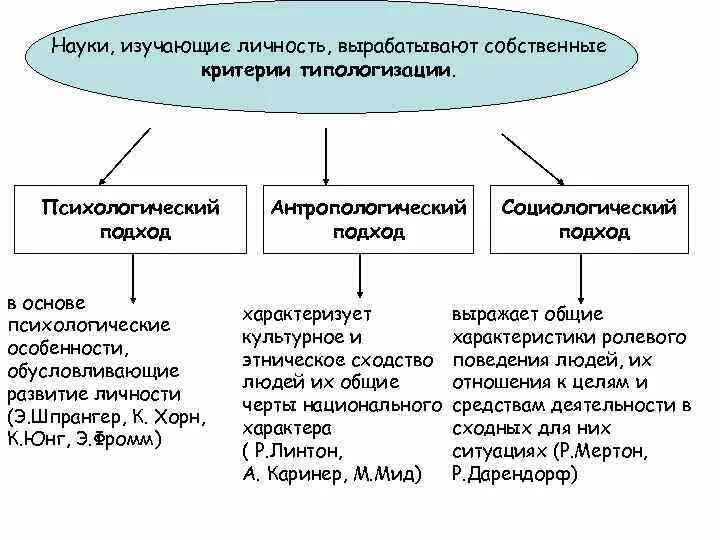 Науки, изучающие личность, вырабатывают собственные критерии типологизации.

Психологический подход

Антропологический подход

Социологический подход

в основе психологические особенности, обусловливающие развитие личности (Э.Шпрангер, К. Хорн, К.Юнг, Э.Фромм)

характеризует культурное и этническое сходство людей их общие черты национального характера ( Р.Линтон, А. Каринер, М.Мид)

выражает общие характеристики ролевого поведения людей, их отношения к целям и средствам деятельности в сходных для них ситуациях (Р.Мертон, Р.Дарендорф)